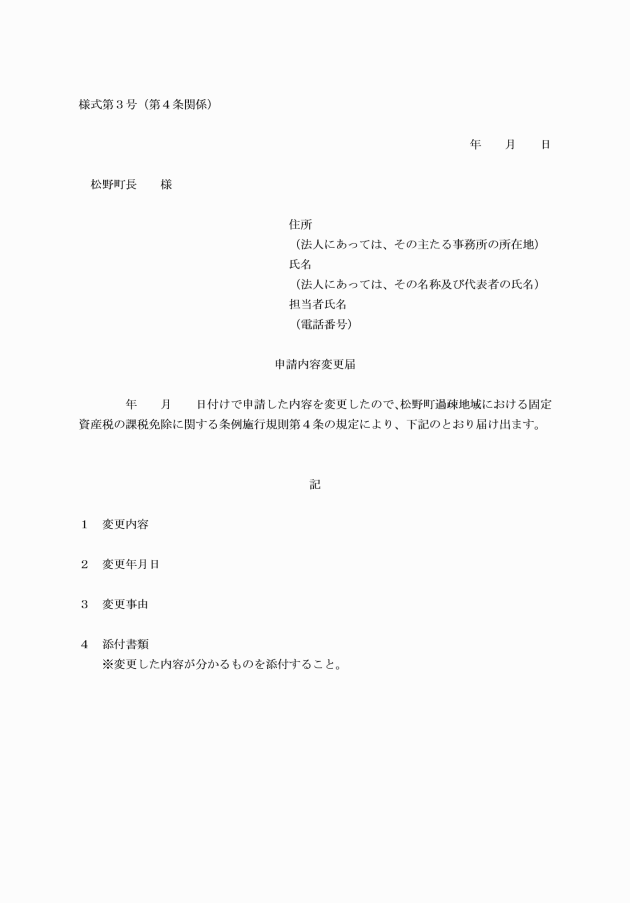 様式第３号（第４条関係）

年　　月　　日

松野町長　　様

住所
（法人にあっては、その主たる事務所の所在地）
氏名
（法人にあっては、その名称及び代表者の氏名）
担当者氏名
（電話番号）

申請内容変更届

年　　月　　日付けで申請した内容を変更したので、松野町過疎地域における固定資産税の課税免除に関する条例施行規則第４条の規定により、下記のとおり届け出ます。

記

１　変更内容

２　変更年月日

３　変更事由

４　添付書類
※変更した内容が分かるものを添付すること。